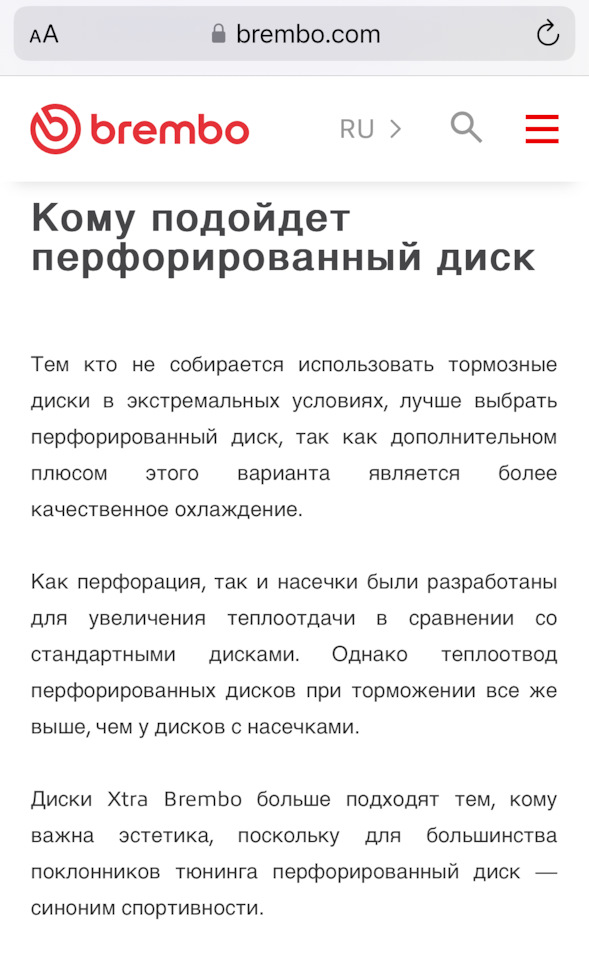 AA brembo.com

brembo RU >

Кому подойдет перфорированный диск

Тем кто не собирается использовать тормозные диски в экстремальных условиях, лучше выбрать перфорированный диск, так как дополнительном плюсом этого варианта является более качественное охлаждение.

Как перфорация, так и насечки были разработаны для увеличения теплоотдачи в сравнении со стандартными дисками. Однако теплоотвод перфорированных дисков при торможении все же выше, чем у дисков с насечками.

Диски Xtra Brembo больше подходят тем, кому важна эстетика, поскольку для большинства поклонников тюнинга перфорированный диск — синоним спортивности.